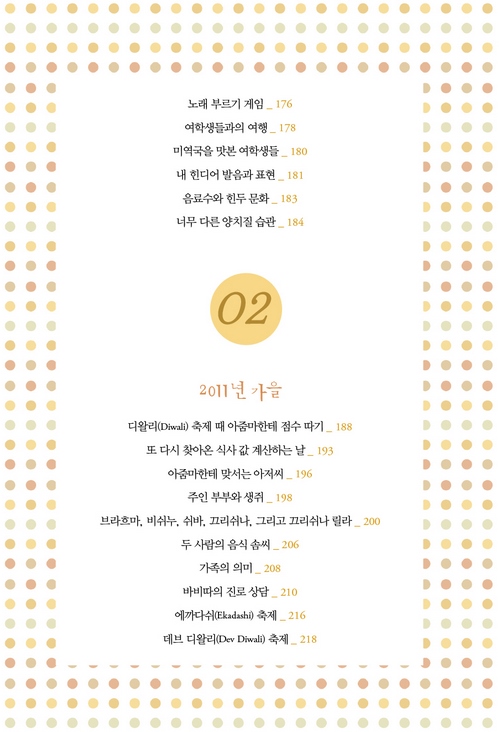 노래 부르기 게임 _ 176
여학생들과의 여행 _ 178
미역국을 맛본 여학생들 _ 180
내 힌디어 발음과 표현 _ 181
음료수와 힌두 문화 _ 183
너무 다른 양치질 습관 _ 184

02

2011년 가을

디왈리(Diwali) 축제 때 아줌마한테 점수 따기 _ 188
또 다시 찾아온 식사 값 계산하는 날 _ 193
아줌마한테 맞서는 아저씨 _ 196
주인 부부와 생쥐 _ 198
브라흐마, 비쉬누, 쉬바, 끄리쉬나, 그리고 끄리쉬나 릴라 _ 200
두 사람의 음식 솜씨 _ 206
가족의 의미 _ 208
바비따의 진로 상담 _ 210
에까다쉬(Ekadashi) 축제 _ 216
데브 디왈리(Dev Diwali) 축제 _ 218